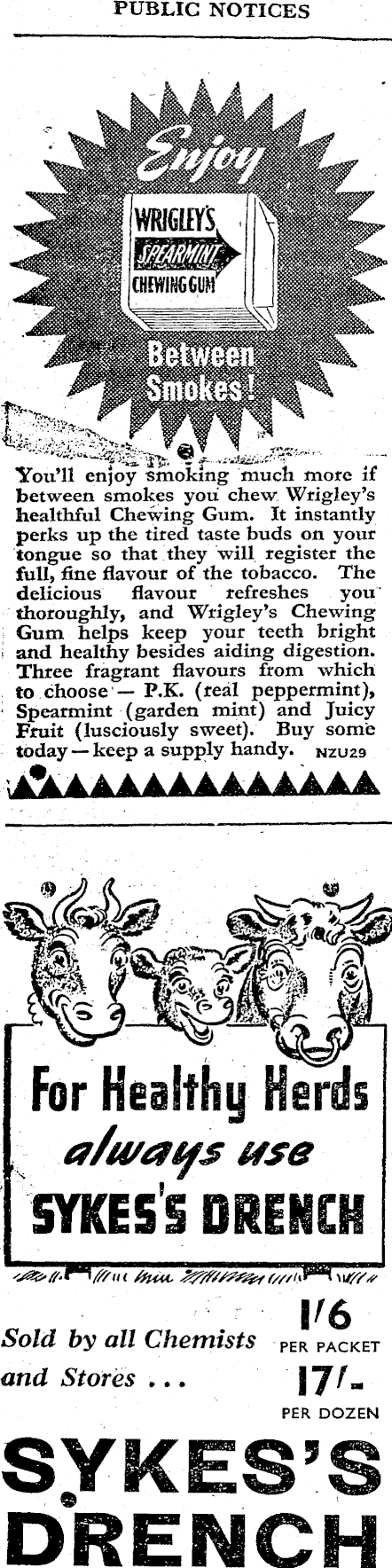 PUBLIC NOTICES

Enjoy

WRIGLEY'S SPEARMINT CHEWING GUM

Between Smokes!

You'll enjoy smoking much more if between smokes you chew Wrigley's healthful Chewing Gum. It instantly perks up the tired taste buds on your tongue so that they will register the full, fine flavour of the tobacco. The delicious flavour refreshes you thoroughly, and Wrigley's Chewing Gum helps keep your teeth bright and healthy besides aiding digestion. Three fragrant flavours from which to choose — P.K. (real peppermint), Spearmint (garden mint) and Juicy Fruit (lusciously sweet). Buy some today — keep a supply handy. NZU29

For Healthy Herds always use SYKES'S DRENCH

Sold by all Chemists and Stores ...

1/6 PER PACKET

17/- PER DOZEN

SYKES'S DRENCH